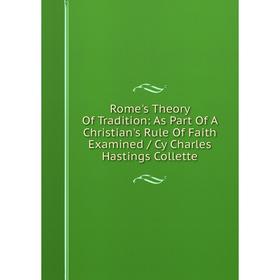 Rome's Theory Of Tradition: As Part Of A Christian's Rule Of Faith Examined / Cy Charles Hastings Collette